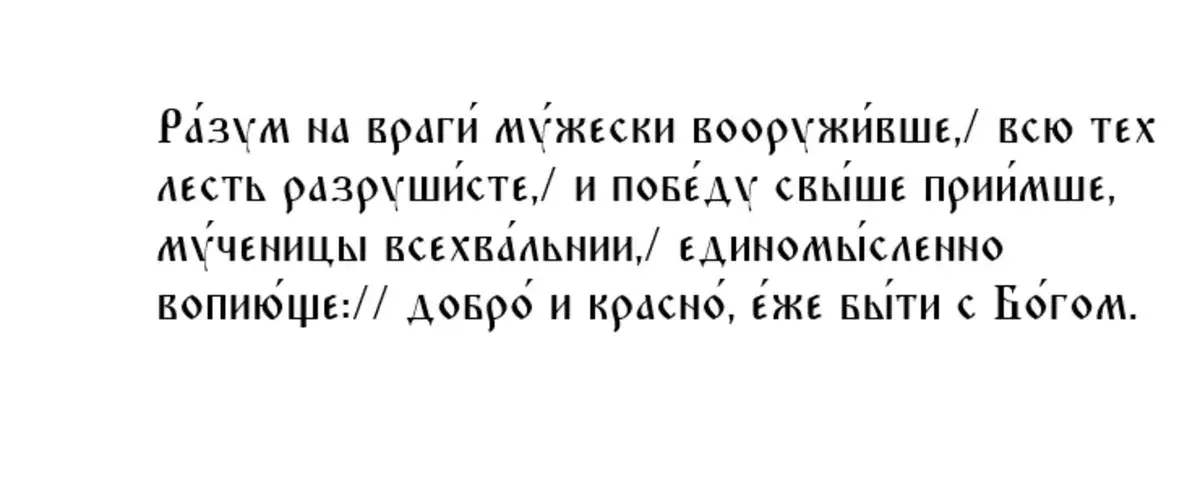 Ра́зум на враги́ му́жески вооружи́вше,/ всю тех лесть разруши́сте,/ и побе́ду свы́ше прии́мше, му́ченицы всехва́льнии,/ единомы́сленно вопию́ще:// добро́ и красно́, е́же бы́ти с Бо́гом.